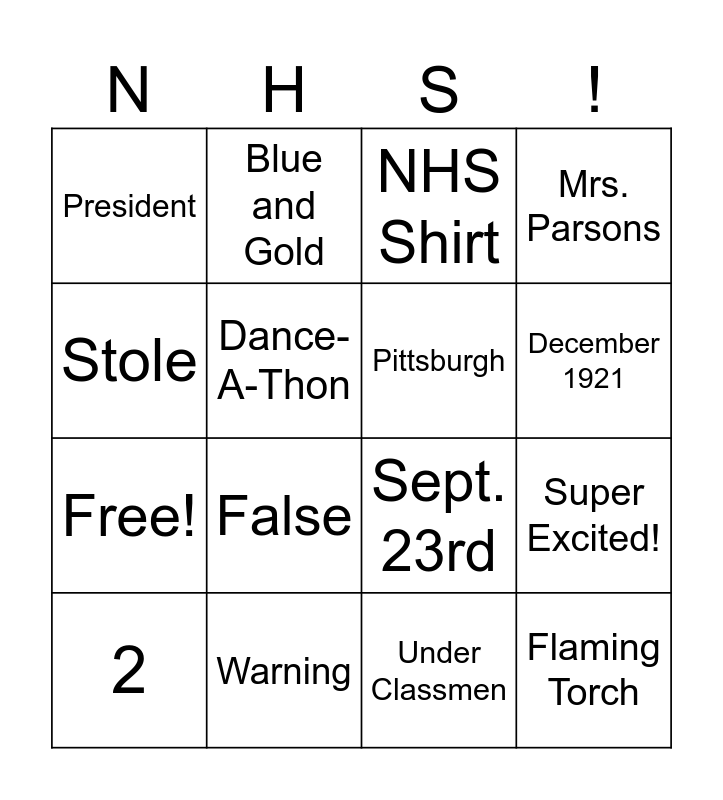 | N | H | S | ! |
|---|---|---|---|
| President | Blue and Gold | NHS Shirt | Mrs. Parsons |
| Stole | Dance-A-Thon | Pittsburgh | December 1921 |
| Free! | False | Sept. 23rd | Super Excited! |
| 2 | Warning | Under Classmen | Flaming Torch |